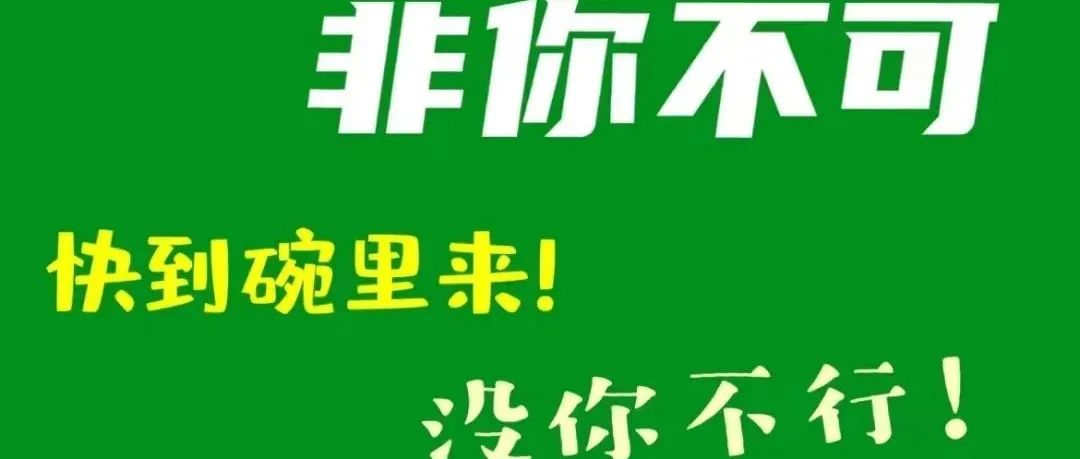 非你不可

快到碗里来!

没你不行!